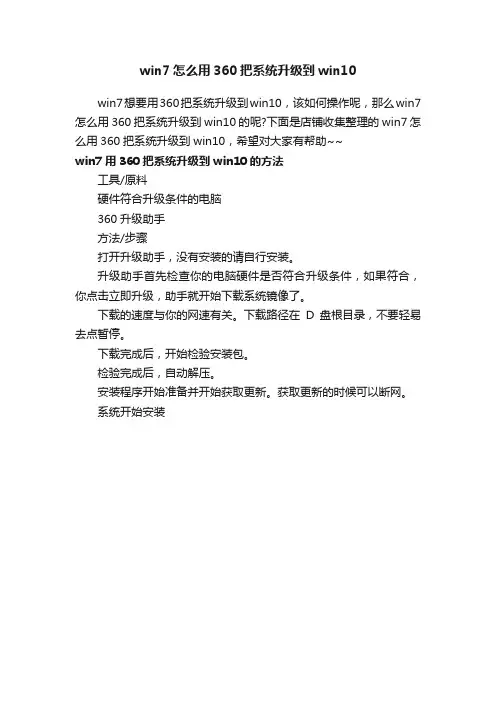 win7 怎么用 360 把系统升级到 win10

win7想要用360把系统升级到win10，该如何操作呢，那么win7怎么用 360 把系统升级到 win10 的呢?下面是店铺收集整理的 win7 怎么用 360 把系统升级到 win10，希望对大家有帮助~~

win7 用 360 把系统升级到 win10 的方法

工具/原料

硬件符合升级条件的电脑

360 升级助手

方法/步骤

打开升级助手，没有安装的请自行安装。

升级助手首先检查你的电脑硬件是否符合升级条件，如果符合，你点击立即升级，助手就开始下载系统镜像了。

下载的速度与你的网速有关。下载路径在 D 盘根目录，不要轻易去点暂停。

下载完成后，开始检验安装包。

检验完成后，自动解压。

安装程序开始准备并开始获取更新。获取更新的时候可以断网。

系统开始安装